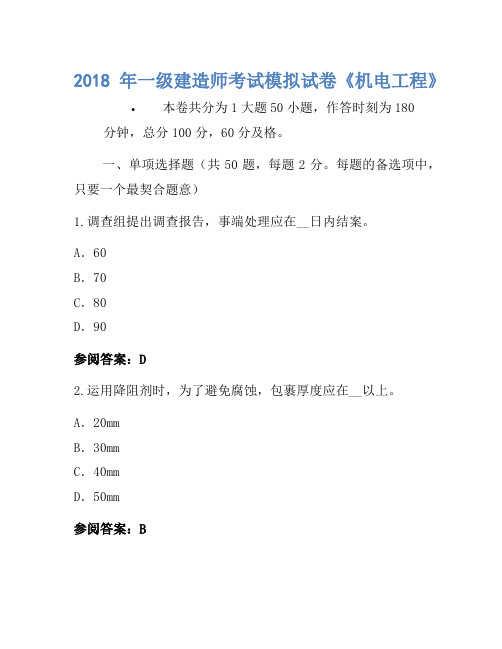 2018 年一级建造师考试模拟试卷《机电工程》

• 本卷共分为 1 大题 50 小题，作答时刻为 180 分钟，总分 100 分，60 分及格。

一、单项选择题（共 50 题，每题 2 分。每题的备选项中，只要一个最契合题意）

1.调查组提出调查报告，事端处理应在__日内结案。

A. 60

B. 70

C. 80

D. 90

参阅答案：D

2.运用降阻剂时，为了避免腐蚀，包裹厚度应在__以上。

A. 20mm

B. 30mm

C. 40mm

D. 50mm

参阅答案：B